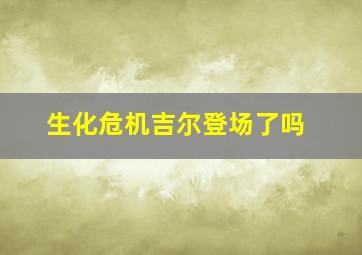 生化危机吉尔登场了吗